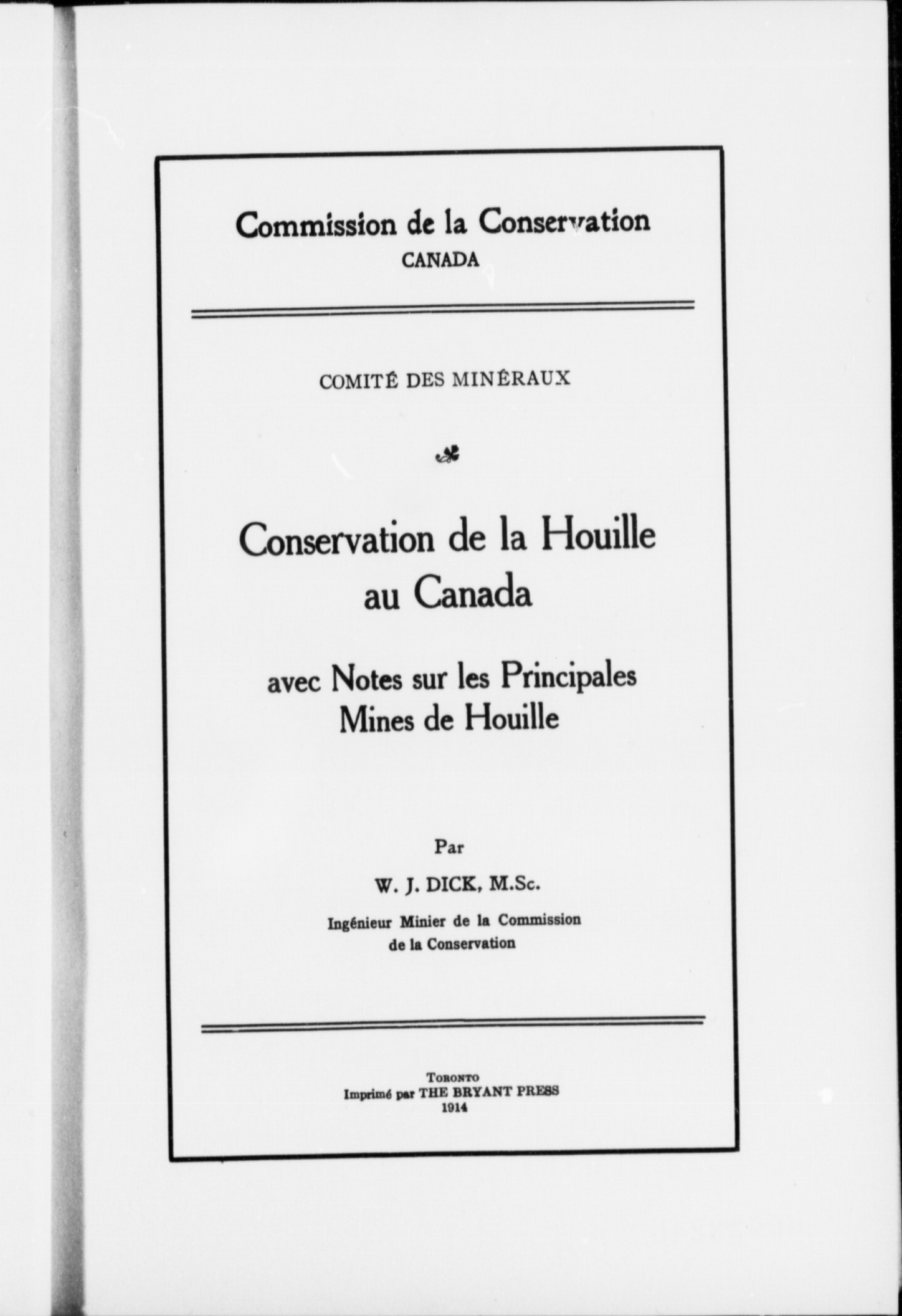 Commission de la Conservation
CANADA

COMITÉ DES MINÉRAUX

Conservation de la Houille au Canada

avec Notes sur les Principales Mines de Houille

Par

W. J. DICK, M.Sc.

Ingénieur Minier de la Commission de la Conservation

TORONTO
Imprimé par THE BRYANT PRESS
1914